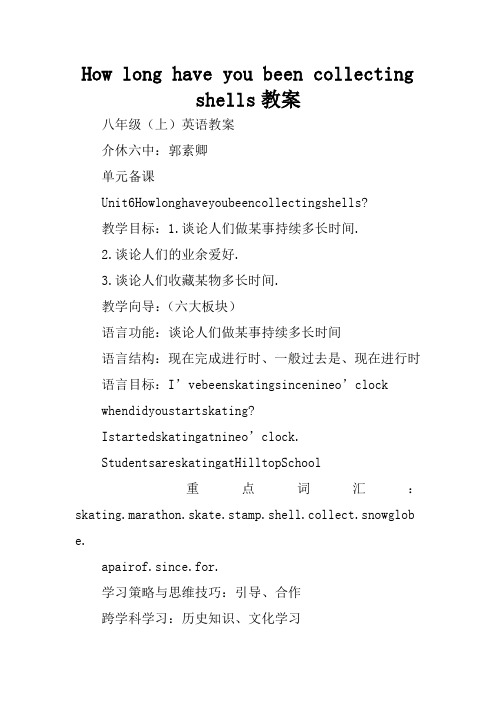 How long have you been collecting shells教案

八年级（上）英语教案

介休六中：郭素卿

单元备课

Unit6Howlonghaveyoubeencollectingshells?

教学目标：1.谈论人们做某事持续多长时间.

2.谈论人们的业余爱好.

3.谈论人们收藏某物多长时间.

教学向导：（六大板块）

语言功能：谈论人们做某事持续多长时间

语言结构：现在完成进行时、一般过去是、现在进行时

语言目标：I’vebeenskatingsincenineo’clock

whendidyoustartskating?

Istartedskatingatnineo’clock.

StudentsareskatingatHilltopSchool

重点词汇：skating.marathon.skate.stamp.shell.collect.snowglobe.

apairof.since.for.

学习策略与思维技巧：引导、合作

跨学科学习：历史知识、文化学习